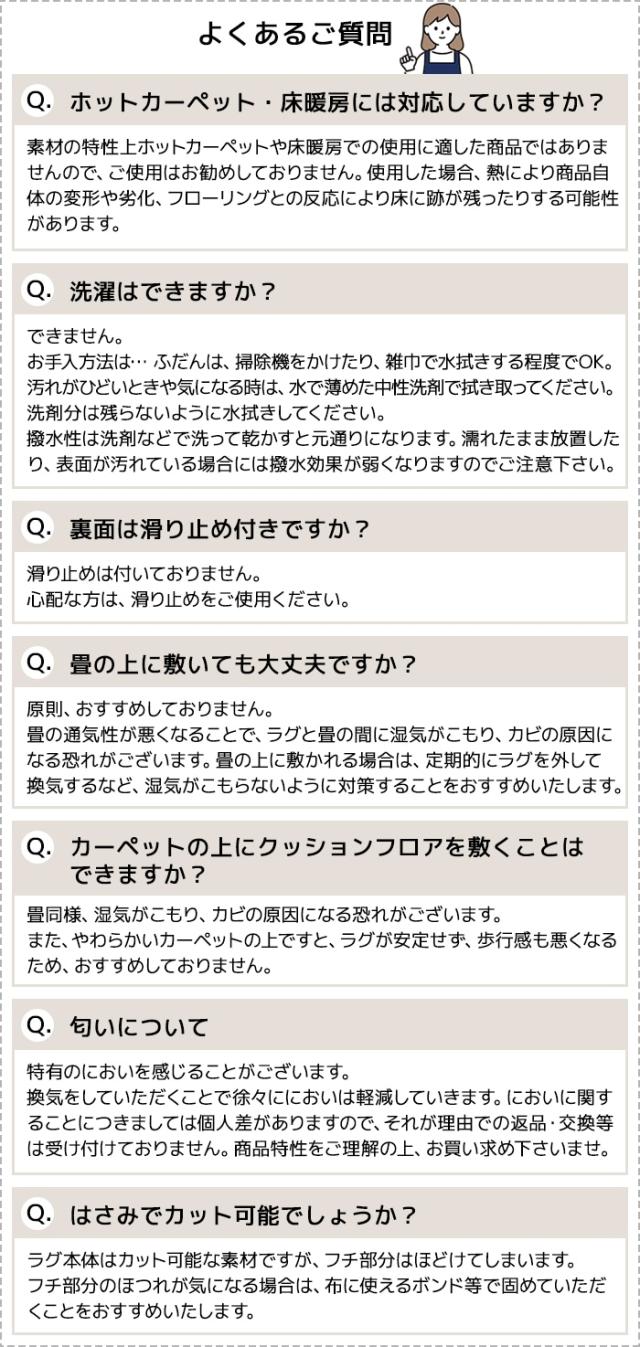 よくあるご質問

Q. ホットカーペット・床暖房には対応していますか？

素材の特性上ホットカーペットや床暖房での使用に適した商品ではありませんので、ご使用はお勧めしておりません。使用した場合、熱により商品自体の変形や劣化、フローリングとの反応により床に跡が残ったりする可能性があります。

Q. 洗濯はできますか？

できません。
お手入方法は… ふだんは、掃除機をかけたり、雑巾で水拭きする程度でOK。
汚れがひどいときや気になる時は、水で薄めた中性洗剤で拭き取ってください。
洗剤分は残らないように水拭きしてください。
撥水性は洗剤などで洗って乾かすと元通りになります。濡れたまま放置したり、表面が汚れている場合には撥水効果が弱くなりますのでご注意下さい。

Q. 裏面は滑り止め付きですか？

滑り止めは付いておりません。
心配な方は、滑り止めをご使用ください。

Q. 畳の上に敷いても大丈夫ですか？

原則、おすすめしておりません。
畳の通気性が悪くなることで、ラグと畳の間に湿気がこもり、カビの原因になる恐れがございます。畳の上に敷かれる場合は、定期的にラグを外して換気するなど、湿気がこもらないように対策することをおすすめいたします。

Q. カーペットの上にクッションフロアを敷くことはできますか？

畳同様、湿気がこもり、カビの原因になる恐れがございます。
また、やわらかいカーペットの上ですと、ラグが安定せず、歩行感も悪くなるため、おすすめしておりません。

Q. 匂いについて

特有のにおいを感じることがございます。
換気をしていただくことで徐々ににおいは軽減していきます。においに関することにつきましては個人差がありますので、それが理由での返品・交換等は受け付けておりません。商品特性をご理解の上、お買い求め下さいませ。

Q. はさみでカット可能でしょうか？

ラグ本体はカット可能な素材ですが、フチ部分はほどけてしまいます。
フチ部分のほつれが気になる場合は、布に使えるボンド等で固めていただくことをおすすめいたします。